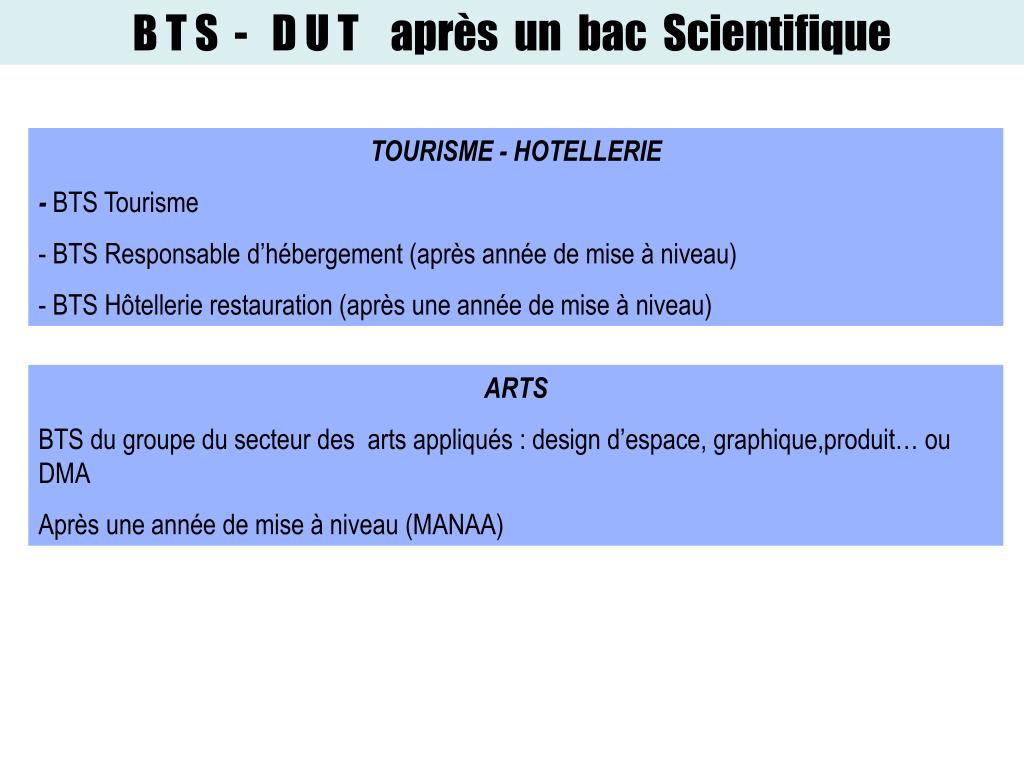 B T S - D U T après un bac Scientifique

TOURISME - HOTELLERIE

- BTS Tourisme

- BTS Responsable d’hébergement (après année de mise à niveau)

- BTS Hôtellerie restauration (après une année de mise à niveau)

ARTS

BTS du groupe du secteur des arts appliqués : design d’espace, graphique,produit… ou DMA

Après une année de mise à niveau (MANAA)